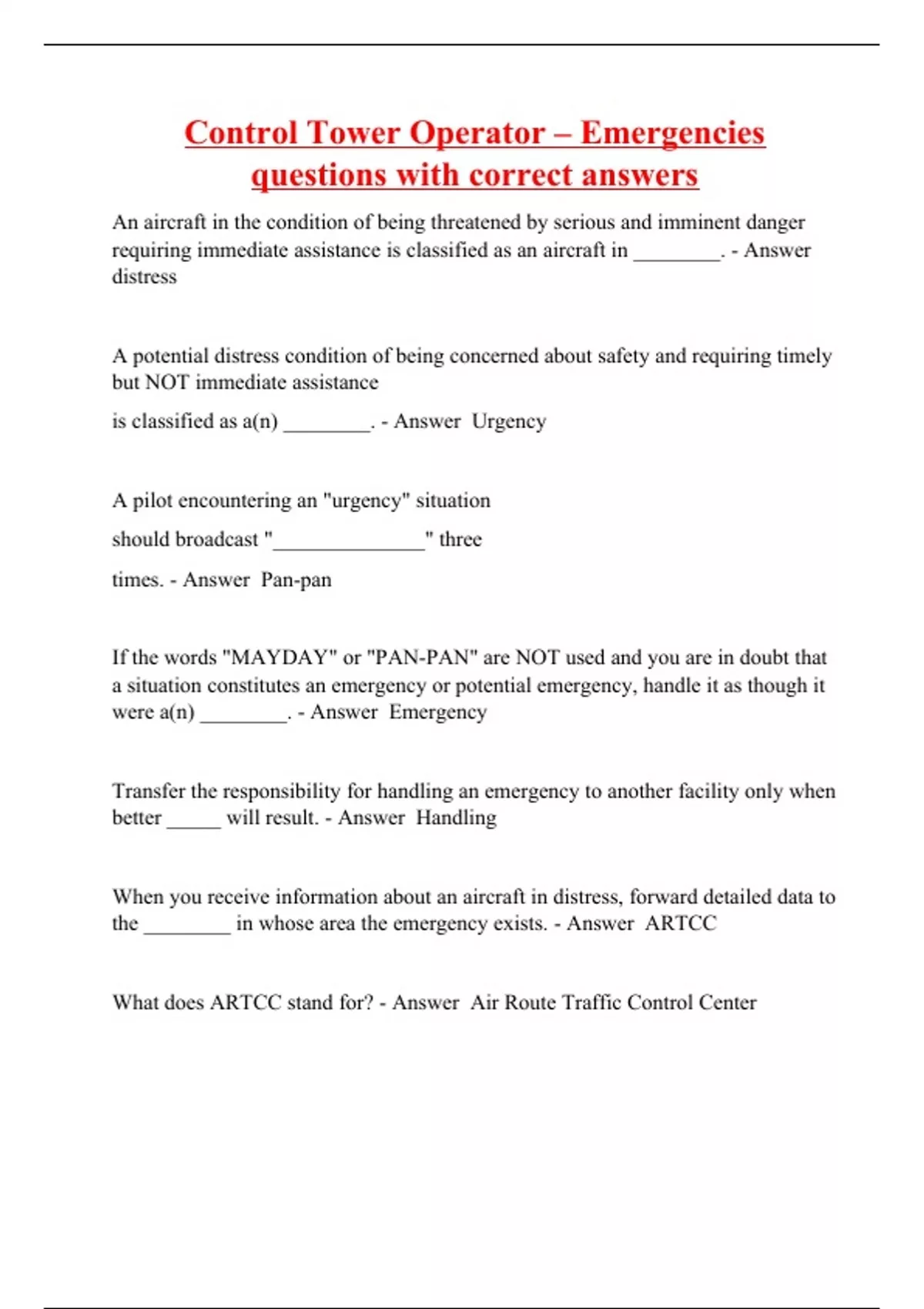 Control Tower Operator – Emergencies questions with correct answers

An aircraft in the condition of being threatened by serious and imminent danger requiring immediate assistance is classified as an aircraft in ________. - Answer distress

A potential distress condition of being concerned about safety and requiring timely but NOT immediate assistance

is classified as a(n) ________. - Answer Urgency

A pilot encountering an "urgency" situation

should broadcast "______________" three

times. - Answer Pan-pan

If the words "MAYDAY" or "PAN-PAN" are NOT used and you are in doubt that a situation constitutes an emergency or potential emergency, handle it as though it were a(n) ________. - Answer Emergency

Transfer the responsibility for handling an emergency to another facility only when better _____ will result. - Answer Handling

When you receive information about an aircraft in distress, forward detailed data to the ________ in whose area the emergency exists. - Answer ARTCC

What does ARTCC stand for? - Answer Air Route Traffic Control Center